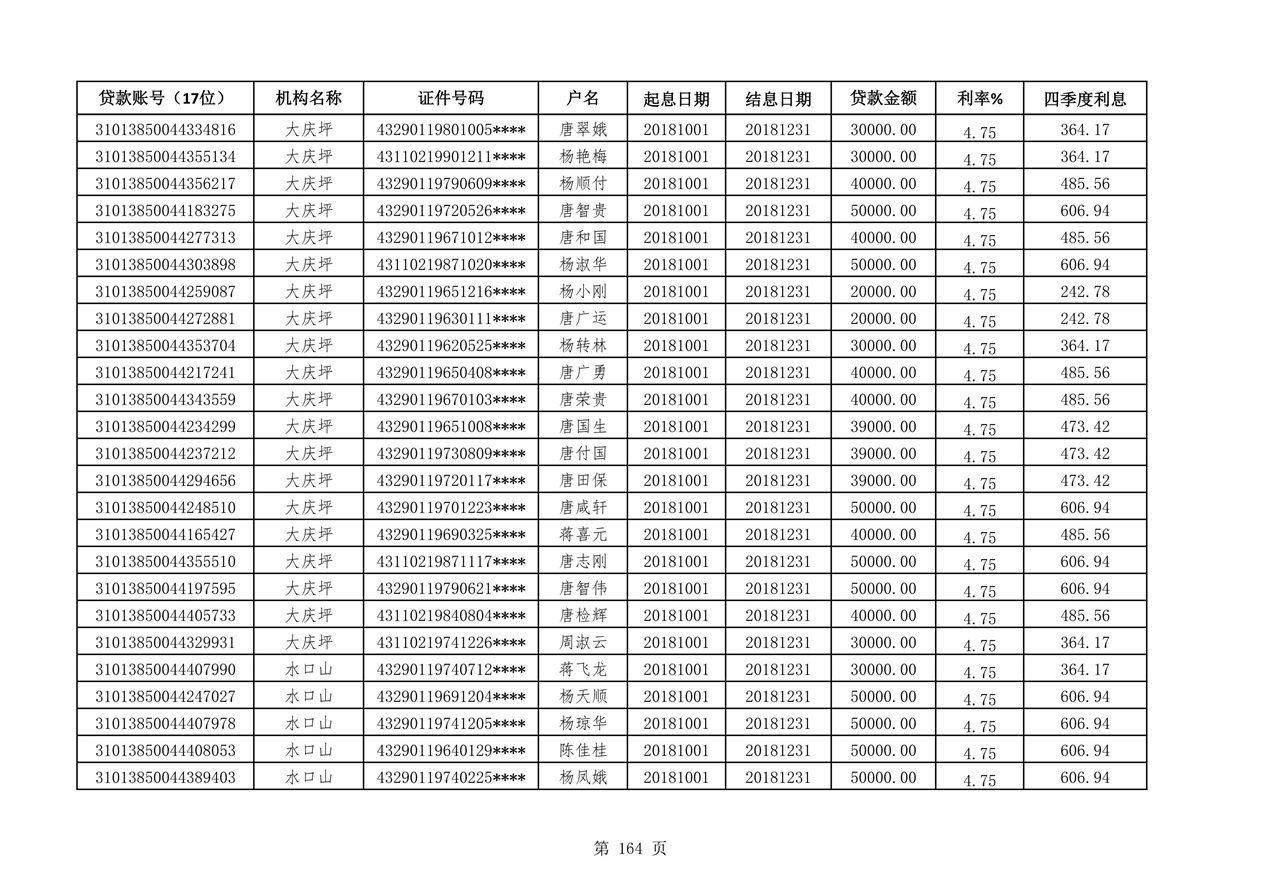 | 贷款账号（17位） | 机构名称 | 证件号码 | 户名 | 起息日期 | 结息日期 | 贷款金额 | 利率% | 四季度利息 |
|---|---|---|---|---|---|---|---|---|
| 31013850044334816 | 大庆坪 | 43290119801005**** | 唐翠娥 | 20181001 | 20181231 | 30000.00 | 4.75 | 364.17 |
| 31013850044355134 | 大庆坪 | 43110219901211**** | 杨艳梅 | 20181001 | 20181231 | 30000.00 | 4.75 | 364.17 |
| 31013850044356217 | 大庆坪 | 43290119790609**** | 杨顺付 | 20181001 | 20181231 | 40000.00 | 4.75 | 485.56 |
| 31013850044183275 | 大庆坪 | 43290119720526**** | 唐智贵 | 20181001 | 20181231 | 50000.00 | 4.75 | 606.94 |
| 31013850044277313 | 大庆坪 | 43290119671012**** | 唐和国 | 20181001 | 20181231 | 40000.00 | 4.75 | 485.56 |
| 31013850044303898 | 大庆坪 | 43110219871020**** | 杨淑华 | 20181001 | 20181231 | 50000.00 | 4.75 | 606.94 |
| 31013850044259087 | 大庆坪 | 43290119651216**** | 杨小刚 | 20181001 | 20181231 | 20000.00 | 4.75 | 242.78 |
| 31013850044272881 | 大庆坪 | 43290119630111**** | 唐广运 | 20181001 | 20181231 | 20000.00 | 4.75 | 242.78 |
| 31013850044353704 | 大庆坪 | 43290119620525**** | 杨转林 | 20181001 | 20181231 | 30000.00 | 4.75 | 364.17 |
| 31013850044217241 | 大庆坪 | 43290119650408**** | 唐广勇 | 20181001 | 20181231 | 40000.00 | 4.75 | 485.56 |
| 31013850044343559 | 大庆坪 | 43290119670103**** | 唐荣贵 | 20181001 | 20181231 | 40000.00 | 4.75 | 485.56 |
| 31013850044234299 | 大庆坪 | 43290119651008**** | 唐国生 | 20181001 | 20181231 | 39000.00 | 4.75 | 473.42 |
| 31013850044237212 | 大庆坪 | 43290119730809**** | 唐付国 | 20181001 | 20181231 | 39000.00 | 4.75 | 473.42 |
| 31013850044294656 | 大庆坪 | 43290119720117**** | 唐田保 | 20181001 | 20181231 | 39000.00 | 4.75 | 473.42 |
| 31013850044248510 | 大庆坪 | 43290119701223**** | 唐咸轩 | 20181001 | 20181231 | 50000.00 | 4.75 | 606.94 |
| 31013850044165427 | 大庆坪 | 43290119690325**** | 蒋喜元 | 20181001 | 20181231 | 40000.00 | 4.75 | 485.56 |
| 31013850044355510 | 大庆坪 | 43110219871117**** | 唐志刚 | 20181001 | 20181231 | 50000.00 | 4.75 | 606.94 |
| 31013850044197595 | 大庆坪 | 43290119790621**** | 唐智伟 | 20181001 | 20181231 | 50000.00 | 4.75 | 606.94 |
| 31013850044405733 | 大庆坪 | 43110219840804**** | 唐检辉 | 20181001 | 20181231 | 40000.00 | 4.75 | 485.56 |
| 31013850044329931 | 大庆坪 | 43110219741226**** | 周淑云 | 20181001 | 20181231 | 30000.00 | 4.75 | 364.17 |
| 31013850044407990 | 水口山 | 43290119740712**** | 蒋飞龙 | 20181001 | 20181231 | 30000.00 | 4.75 | 364.17 |
| 31013850044247027 | 水口山 | 43290119691204**** | 杨天顺 | 20181001 | 20181231 | 50000.00 | 4.75 | 606.94 |
| 31013850044407978 | 水口山 | 43290119741205**** | 杨琼华 | 20181001 | 20181231 | 50000.00 | 4.75 | 606.94 |
| 31013850044408053 | 水口山 | 43290119640129**** | 陈佳桂 | 20181001 | 20181231 | 50000.00 | 4.75 | 606.94 |
| 31013850044389403 | 水口山 | 43290119740225**** | 杨凤娥 | 20181001 | 20181231 | 50000.00 | 4.75 | 606.94 |

第 164 页